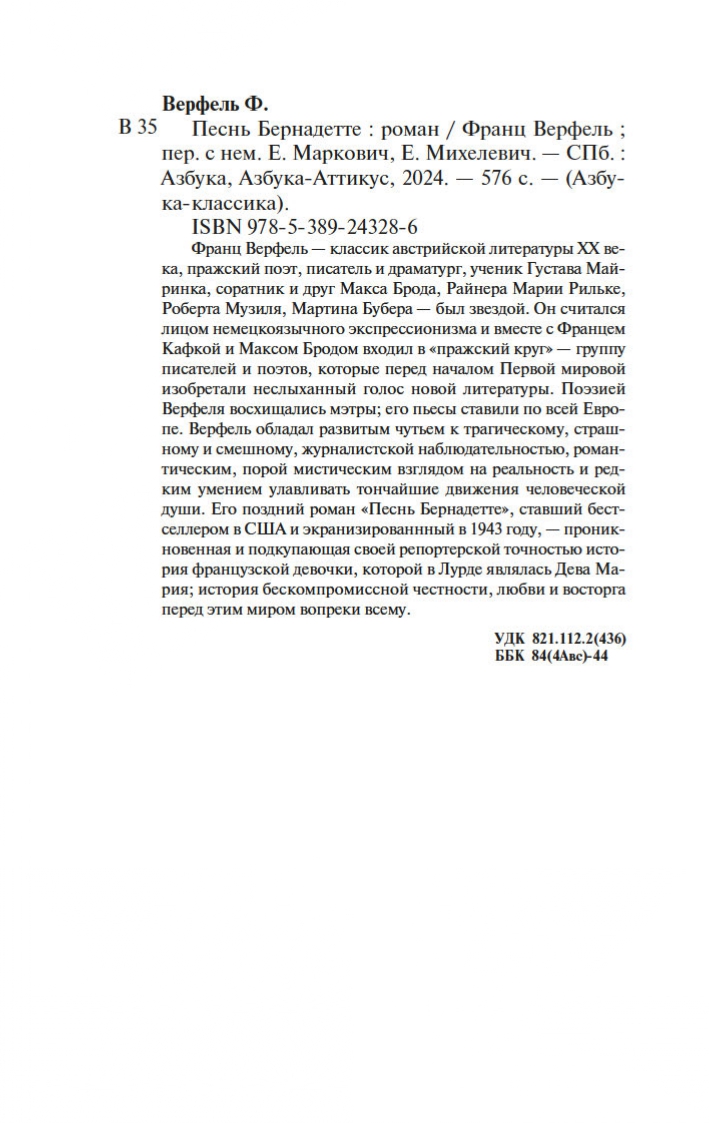 Верфель Ф.

В 35 Песнь Бернадетте : роман / Франц Верфель ; пер. с нем. Е. Маркович, Е. Михелевич. — СПб. : Азбука, Азбука-Аттикус, 2024. — 576 с. — (Азбука-классика).

ISBN 978-5-389-24328-6

Франц Верфель — классик австрийской литературы XX века, пражский поэт, писатель и драматург, ученик Густава Майринка, соратник и друг Макса Брода, Райнера Марии Рильке, Роберта Музиля, Мартина Бубера — был звездой. Он считался лицом немецкоязычного экспрессионизма и вместе с Францем Кафкой и Максом Бродом входил в «пражский круг» — группу писателей и поэтов, которые перед началом Первой мировой изобретали неслыханный голос новой литературы. Поэзией Верфеля восхищались мэтры; его пьесы ставили по всей Европе. Верфель обладал развитым чутьем к трагическому, страшному и смешному, журналистской наблюдательностью, романтическим, порой мистическим взглядом на реальность и редким умением улавливать тончайшие движения человеческой души. Его поздний роман «Песнь Бернадетте», ставший бестселлером в США и экранизированный в 1943 году, — проникновенная и подкупающая своей репортерской точностью история французской девочки, которой в Лурде являлась Дева Мария; история бескомпромиссной честности, любви и восторга перед этим миром вопреки всему.

УДК 821.112.2(436)
ББК 84(4Авс)-44